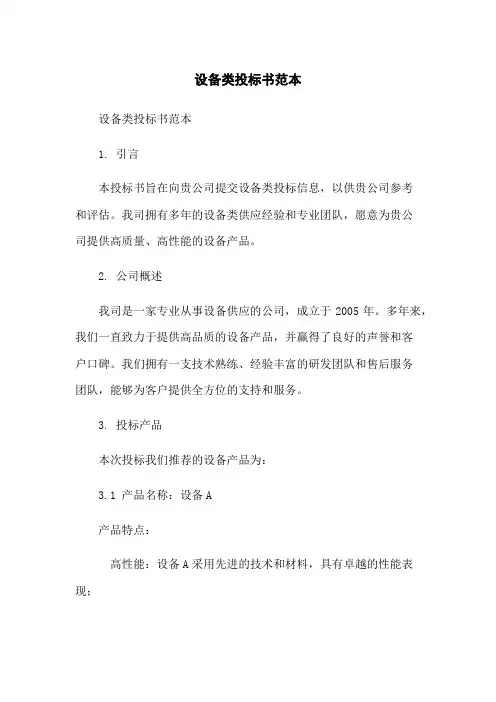 设备类投标书范本

设备类投标书范本

1. 引言

本投标书旨在向贵公司提交设备类投标信息，以供贵公司参考和评估。我司拥有多年的设备类供应经验和专业团队，愿意为贵公司提供高质量、高性能的设备产品。

2. 公司概述

我司是一家专业从事设备供应的公司，成立于 2005 年。多年来，我们一直致力于提供高品质的设备产品，并赢得了良好的声誉和客户口碑。我们拥有一支技术熟练、经验丰富的研发团队和售后服务团队，能够为客户提供全方位的支持和服务。

3. 投标产品

本次投标我们推荐的设备产品为：

3.1 产品名称：设备 A

产品特点：

高性能：设备 A 采用先进的技术和材料，具有卓越的性能表现；